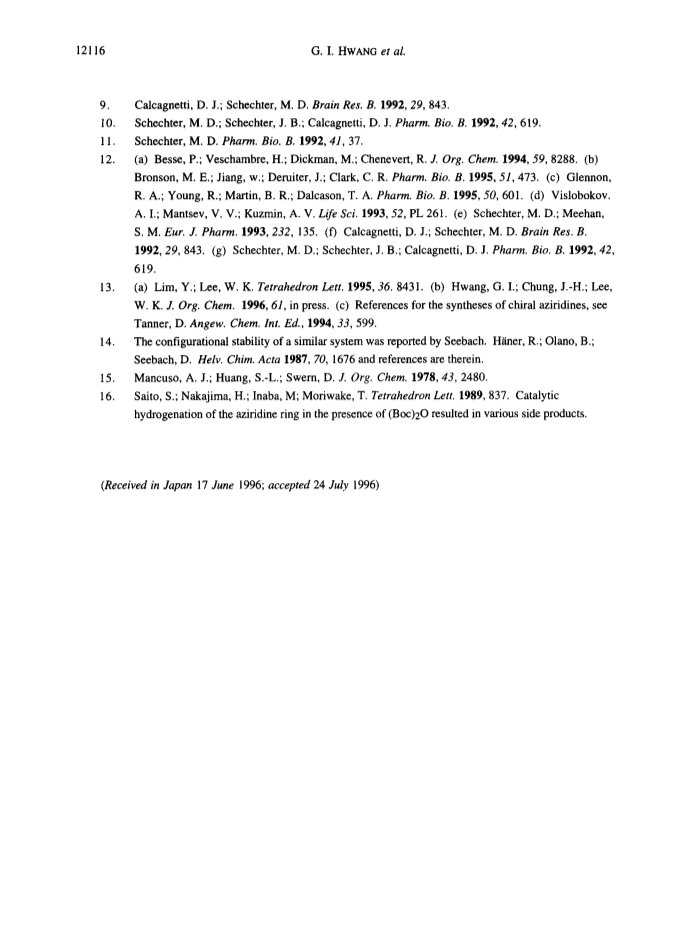 12116 G. I. HWANG et al.

9. Calcagnetti, D. J.; Schechter, M. D. Brain Res. B. 1992, 29, 843.

10. Schechter, M. D.; Schechter, J. B.; Calcagnetti, D. J. Pharm. Bio. B. 1992, 42, 619.

11. Schechter, M. D. Pharm. Bio. B. 1992, 41, 37.

12. (a) Besse, P.; Veschambre, H.; Dickman, M.; Chenevert, R. J. Org. Chem. 1994, 59, 8288. (b) Bronson, M. E.; Jiang, w.; Deruiter, J.; Clark, C. R. Pharm. Bio. B. 1995, 51, 473. (c) Glennon, R. A.; Young, R.; Martin, B. R.; Dalcason, T. A. Pharm. Bio. B. 1995, 50, 601. (d) Vislobokov. A. I.; Mantsev, V. V.; Kuzmin, A. V. Life Sci. 1993, 52, PL 261. (e) Schechter, M. D.; Meehan, S. M. Eur. J. Pharm. 1993, 232, 135. (f) Calcagnetti, D. J.; Schechter, M. D. Brain Res. B. 1992, 29, 843. (g) Schechter, M. D.; Schechter, J. B.; Calcagnetti, D. J. Pharm. Bio. B. 1992, 42, 619.

13. (a) Lim, Y.; Lee, W. K. Tetrahedron Lett. 1995, 36. 8431. (b) Hwang, G. I.; Chung, J.-H.; Lee, W. K. J. Org. Chem. 1996, 61, in press. (c) References for the syntheses of chiral aziridines, see Tanner, D. Angew. Chem. Int. Ed., 1994, 33, 599.

14. The configurational stability of a similar system was reported by Seebach. Häner, R.; Olano, B.; Seebach, D. Helv. Chim. Acta 1987, 70, 1676 and references are therein.

15. Mancuso, A. J.; Huang, S.-L.; Swern, D. J. Org. Chem. 1978, 43, 2480.

16. Saito, S.; Nakajima, H.; Inaba, M; Moriwake, T. Tetrahedron Lett. 1989, 837. Catalytic hydrogenation of the aziridine ring in the presence of $(Boc)_2O$ resulted in various side products.

(Received in Japan 17 June 1996; accepted 24 July 1996)